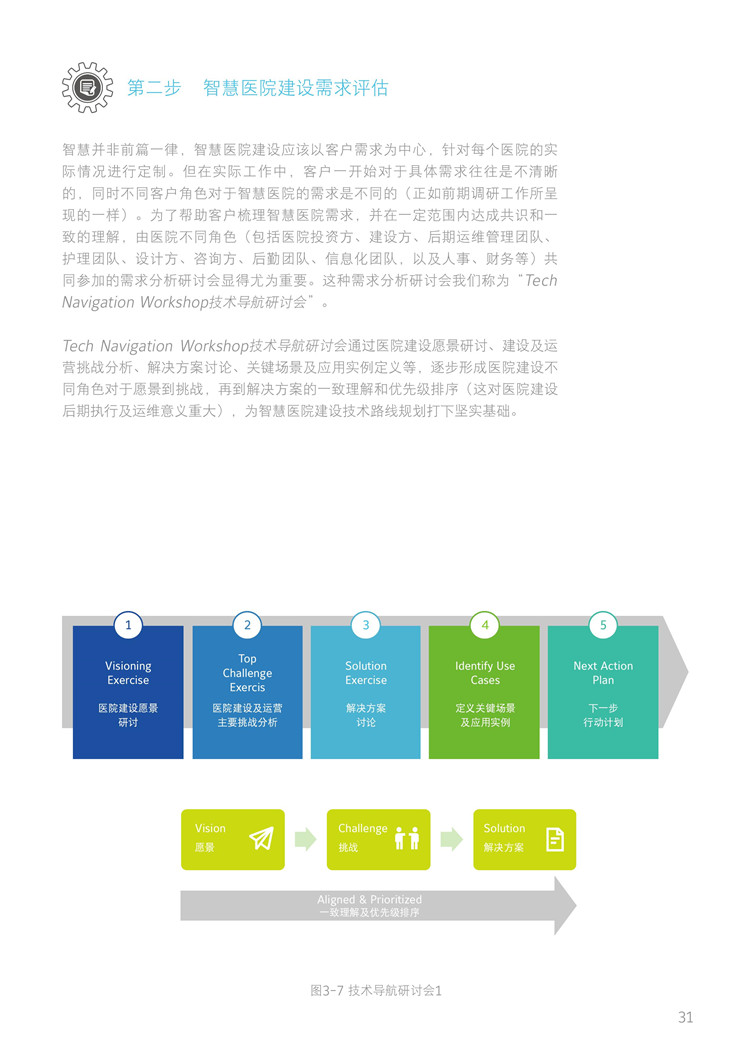 第二步 智慧医院建设需求评估

智慧并非前篇一律，智慧医院建设应该以客户需求为中心，针对每个医院的实际情况进行定制。但在实际工作中，客户一开始对于具体需求往往是不清晰的，同时不同客户角色对于智慧医院的需求是不同的（正如前期调研工作所呈现的一样）。为了帮助客户梳理智慧医院需求，并在一定范围内达成共识和一致的理解，由医院不同角色（包括医院投资方、建设方、后期运维管理团队、护理团队、设计方、咨询方、后勤团队、信息化团队，以及人事、财务等）共同参加的需求分析研讨会显得尤为重要。这种需求分析研讨会我们称为“Tech Navigation Workshop技术导航研讨会”。

Tech Navigation Workshop技术导航研讨会通过医院建设愿景研讨、建设及运营挑战分析、解决方案讨论、关键场景及应用实例定义等，逐步形成医院建设不同角色对于愿景到挑战，再到解决方案的一致理解和优先级排序（这对医院建设后期执行及运维意义重大），为智慧医院建设技术路线规划打下坚实基础。

1
Visioning Exercise
医院建设愿景研讨

2
Top Challenge Exercis
医院建设及运营主要挑战分析

3
Solution Exercise
解决方案讨论

4
Identify Use Cases
定义关键场景及应用实例

5
Next Action Plan
下一步行动计划

Vision
愿景

Challenge
挑战

Solution
解决方案

Aligned & Prioritized
一致理解及优先级排序

图3-7 技术导航研讨会1

31